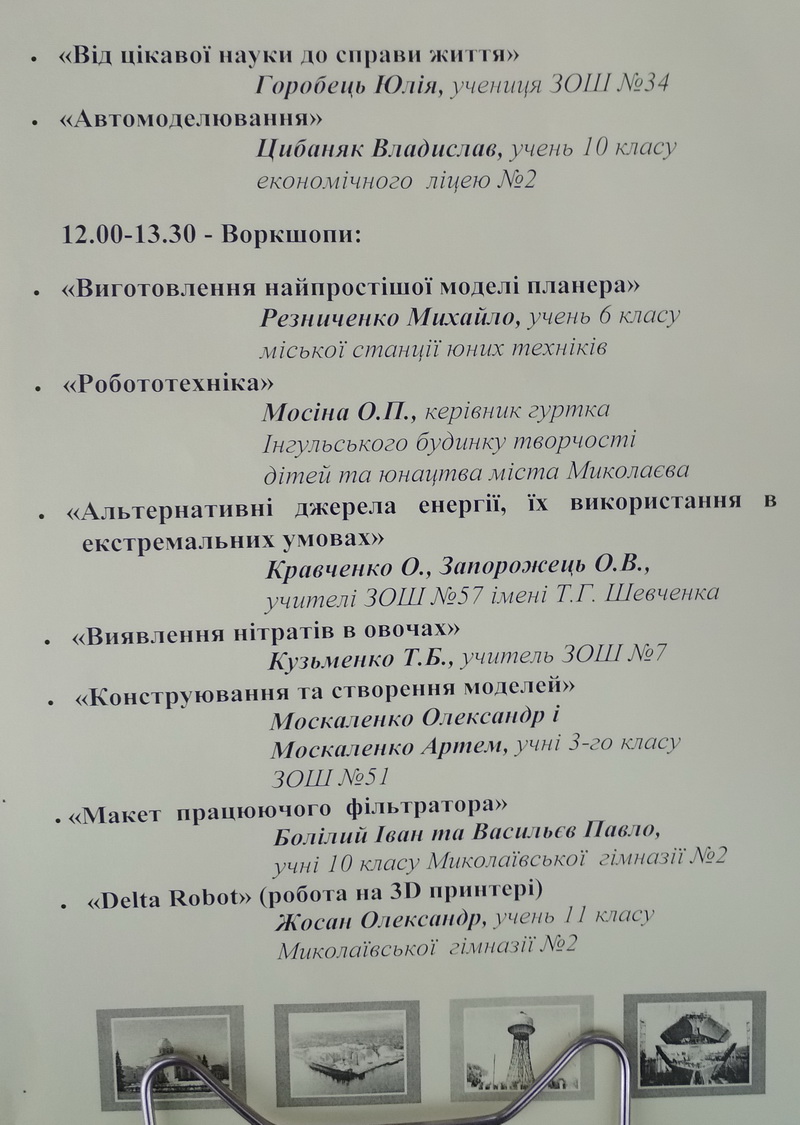 • «Від цікавої науки до справи життя»
Горобець Юлія, учениця ЗОШ №34

• «Автомоделювання»
Цибаняк Владислав, учень 10 класу економічного ліцею №2

12.00-13.30 - Воркшопи:

• «Виготовлення найпростішої моделі планера»
Резниченко Михайло, учень 6 класу міської станції юних техніків

• «Робототехніка»
Мосіна О.П., керівник гуртка Інгульського будинку творчості дітей та юнацтва міста Миколаєва

• «Альтернативні джерела енергії, їх використання в екстремальних умовах»
Кравченко О., Запорожець О.В., учителі ЗОШ №57 імені Т.Г. Шевченка

• «Виявлення нітратів в овочах»
Кузьменко Т.Б., учитель ЗОШ №7

• «Конструювання та створення моделей»
Москаленко Олександр і Москаленко Артем, учні 3-го класу ЗОШ №51

• «Макет працюючого фільтратора»
Болілий Іван та Васильєв Павло, учні 10 класу Миколаївської гімназії №2

• «Delta Robot» (робота на 3D принтері)
Жосан Олександр, учень 11 класу Миколаївської гімназії №2